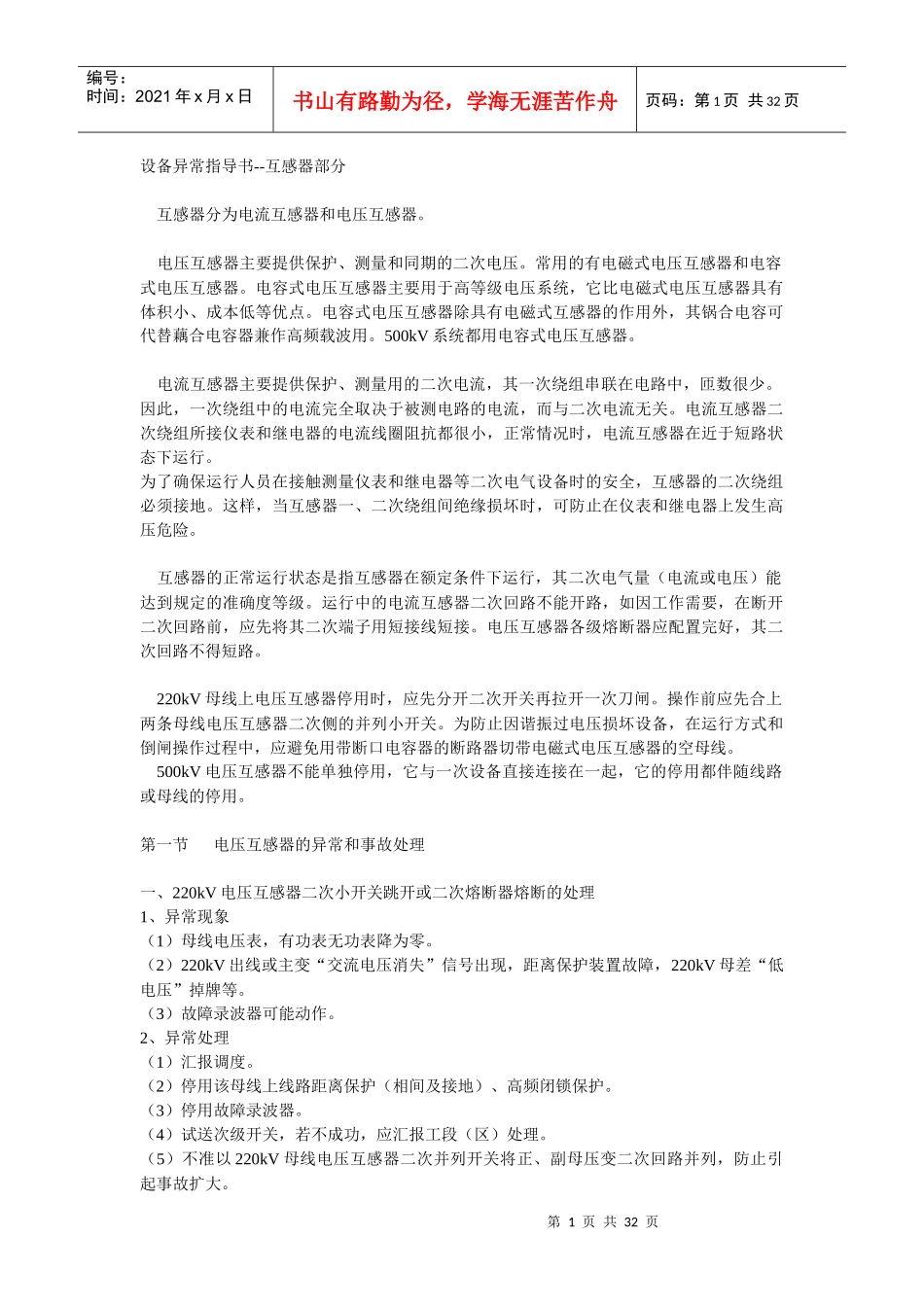 编号：
时间：2021 年 x 月 x 日

书山有路勤为径，学海无涯苦作舟

页码：第 1 页 共 32 页

设备异常指导书--互感器部分

互感器分为电流互感器和电压互感器。

电压互感器主要提供保护、测量和同期的二次电压。常用的有电磁式电压互感器和电容式电压互感器。电容式电压互感器主要用于高等级电压系统，它比电磁式电压互感器具有体积小、成本低等优点。电容式电压互感器除具有电磁式互感器的作用外，其锅合电容可代替藕合电容器兼作高频载波用。500kV 系统都用电容式电压互感器。

电流互感器主要提供保护、测量用的二次电流，其一次绕组串联在电路中，匝数很少。因此，一次绕组中的电流完全取决于被测电路的电流，而与二次电流无关。电流互感器二次绕组所接仪表和继电器的电流线圈阻抗都很小，正常情况时，电流互感器在近于短路状态下运行。
为了确保运行人员在接触测量仪表和继电器等二次电气设备时的安全，互感器的二次绕组必须接地。这样，当互感器一、二次绕组间绝缘损坏时，可防止在仪表和继电器上发生高压危险。

互感器的正常运行状态是指互感器在额定条件下运行，其二次电气量（电流或电压）能达到规定的准确度等级。运行中的电流互感器二次回路不能开路，如因工作需要，在断开二次回路前，应先将其二次端子用短接线短接。电压互感器各级熔断器应配置完好，其二次回路不得短路。

220kV 母线上电压互感器停用时，应先分开二次开关再拉开一次刀闸。操作前应先合上两条母线电压互感器二次侧的并列小开关。为防止因谐振过电压损坏设备，在运行方式和倒闸操作过程中，应避免用带断口电容器的断路器切带电磁式电压互感器的空母线。
500kV 电压互感器不能单独停用，它与一次设备直接连接在一起，它的停用都伴随线路或母线的停用。

第一节　电压互感器的异常和事故处理

一、220kV 电压互感器二次小开关跳开或二次熔断器熔断的处理
1、异常现象
（1）母线电压表，有功表无功表降为零。
（2）220kV 出线或主变“交流电压消失”信号出现，距离保护装置故障，220kV 母差“低电压”掉牌等。
（3）故障录波器可能动作。
2、异常处理
（1）汇报调度。
（2）停用该母线上线路距离保护（相间及接地）、高频闭锁保护。
（3）停用故障录波器。
（4）试送次级开关，若不成功，应汇报工段（区）处理。
（5）不准以 220kV 母线电压互感器二次并列开关将正、副母压变二次回路并列，防止引起事故扩大。

第 1 页 共 32 页